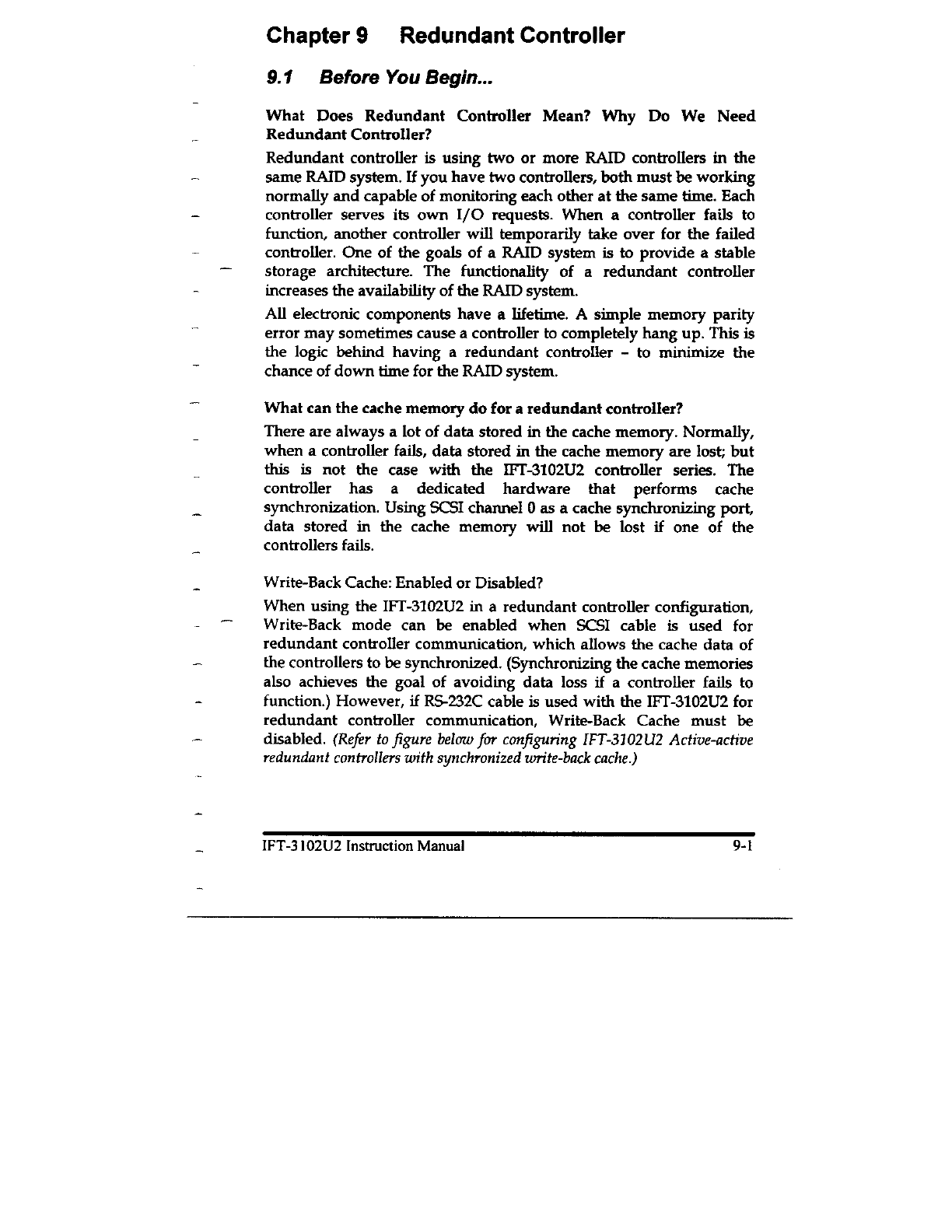 Chapter 9 Redundant Controller

9.1 Before You Begin...

What Does Redundant Controller Mean? Why Do We Need Redundant Controller?

Redundant controller is using two or more RAID controllers in the same RAID system. If you have two controllers, both must be working normally and capable of monitoring each other at the same time. Each controller serves its own I/O requests. When a controller fails to function, another controller will temporarily take over for the failed controller. One of the goals of a RAID system is to provide a stable storage architecture. The functionality of a redundant controller increases the availability of the RAID system.

All electronic components have a lifetime. A simple memory parity error may sometimes cause a controller to completely hang up. This is the logic behind having a redundant controller - to minimize the chance of down time for the RAID system.

What can the cache memory do for a redundant controller?

There are always a lot of data stored in the cache memory. Normally, when a controller fails, data stored in the cache memory are lost; but this is not the case with the IFT-3102U2 controller series. The controller has a dedicated hardware that performs cache synchronization. Using SCSI channel 0 as a cache synchronizing port, data stored in the cache memory will not be lost if one of the controllers fails.

Write-Back Cache: Enabled or Disabled?

When using the IFT-3102U2 in a redundant controller configuration, Write-Back mode can be enabled when SCSI cable is used for redundant controller communication, which allows the cache data of the controllers to be synchronized. (Synchronizing the cache memories also achieves the goal of avoiding data loss if a controller fails to function.) However, if RS-232C cable is used with the IFT-3102U2 for redundant controller communication, Write-Back Cache must be disabled. (Refer to figure below for configuring IFT-3102U2 Active-active redundant controllers with synchronized write-back cache.)

IFT-3102U2 Instruction Manual 9-1